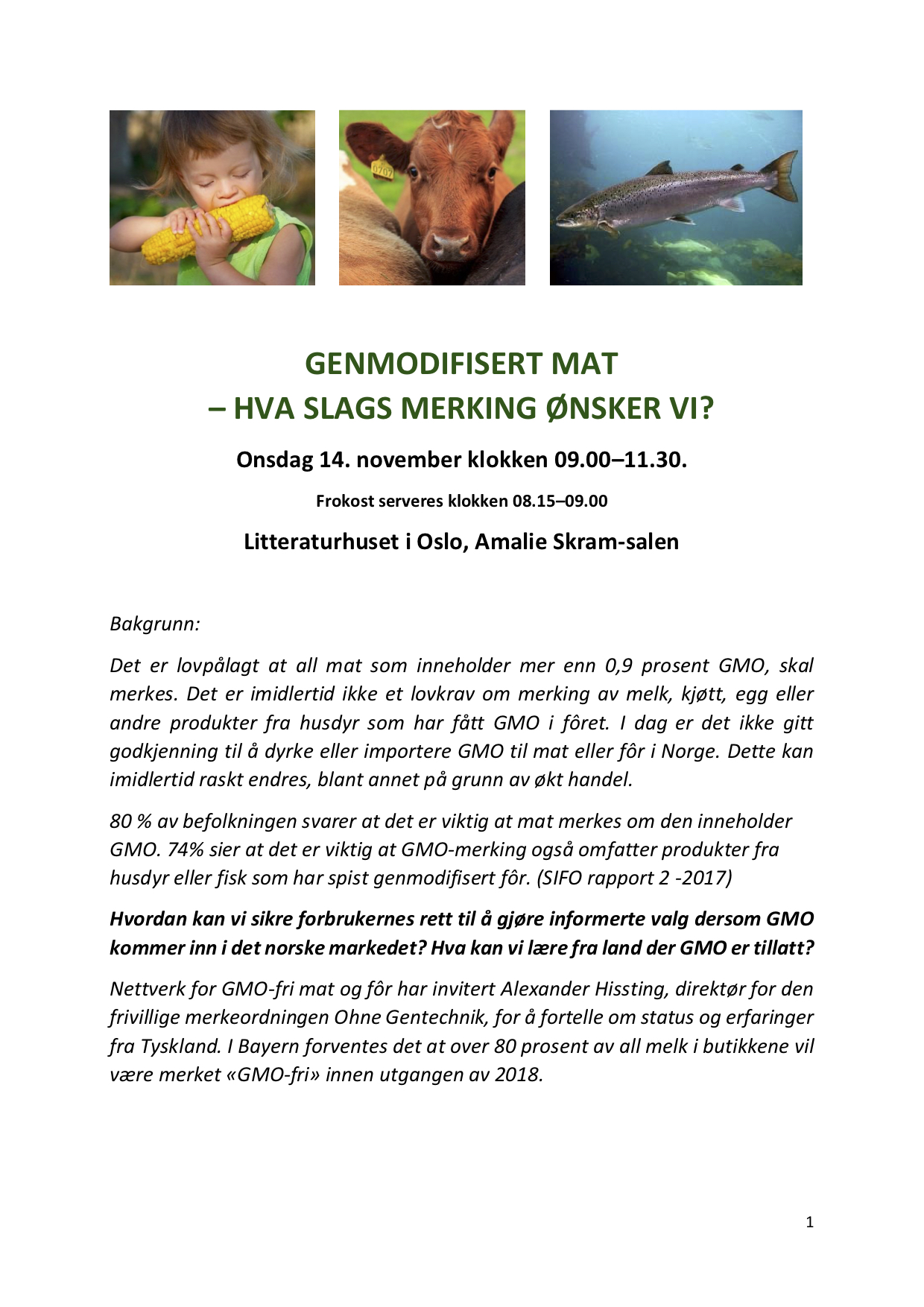 0702

GENMODIFISERT MAT
– HVA SLAGS MERKING ØNSKER VI?

Onsdag 14. november klokken 09.00–11.30.

Frokost serveres klokken 08.15–09.00

Litteraturhuset i Oslo, Amalie Skram-salen

Bakgrunn:

Det er lovpålagt at all mat som inneholder mer enn 0,9 prosent GMO, skal merkes. Det er imidlertid ikke et lovkrav om merking av melk, kjøtt, egg eller andre produkter fra husdyr som har fått GMO i fôret. I dag er det ikke gitt godkjenning til å dyrke eller importere GMO til mat eller fôr i Norge. Dette kan imidlertid raskt endres, blant annet på grunn av økt handel.

80 % av befolkningen svarer at det er viktig at mat merkes om den inneholder GMO. 74% sier at det er viktig at GMO-merking også omfatter produkter fra husdyr eller fisk som har spist genmodifisert fôr. (SIFO rapport 2 -2017)

Hvordan kan vi sikre forbrukernes rett til å gjøre informerte valg dersom GMO kommer inn i det norske markedet? Hva kan vi lære fra land der GMO er tillatt?

Nettverk for GMO-fri mat og fôr har invitert Alexander Hissting, direktør for den frivillige merkeordningen Ohne Gentechnik, for å fortelle om status og erfaringer fra Tyskland. I Bayern forventes det at over 80 prosent av all melk i butikkene vil være merket «GMO-fri» innen utgangen av 2018.

1